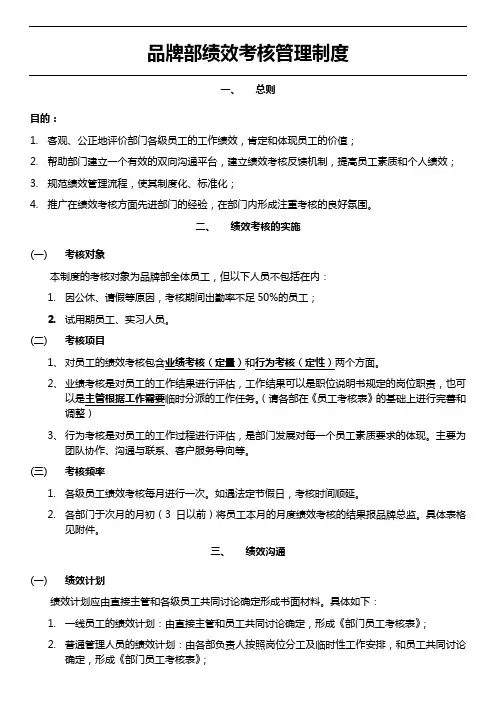 品牌部绩效考核管理制度

一、 总则

目的：

1. 客观、公正地评价部门各级员工的工作绩效，肯定和体现员工的价值；

2. 帮助部门建立一个有效的双向沟通平台，建立绩效考核反馈机制，提高员工素质和个人绩效；

3. 规范绩效管理流程，使其制度化、标准化；

4. 推广在绩效考核方面先进部门的经验，在部门内形成注重考核的良好氛围。

二、 绩效考核的实施

(一) 考核对象

本制度的考核对象为品牌部全体员工，但以下人员不包括在内：

1. 因公休、请假等原因，考核期间出勤率不足50%的员工；

2. 试用期员工、实习人员。

(二) 考核项目

1、对员工的绩效考核包含业绩考核（定量）和行为考核（定性）两个方面。

2、业绩考核是对员工的工作结果进行评估，工作结果可以是职位说明书规定的岗位职责，也可以是主管根据工作需要临时分派的工作任务。（请各部在《员工考核表》的基础上进行完善和调整）

3、行为考核是对员工的工作过程进行评估，是部门发展对每一个员工素质要求的体现。主要为团队协作、沟通与联系、客户服务导向等。

(三) 考核频率

1. 各级员工绩效考核每月进行一次。如遇法定节假日，考核时间顺延。

2. 各部门于次月的月初（3日以前）将员工本月的月度绩效考核的结果报品牌总监。具体表格见附件。

三、 绩效沟通

(一) 绩效计划

绩效计划应由直接主管和各级员工共同讨论确定形成书面材料。具体如下：

1. 一线员工的绩效计划：由直接主管和员工共同讨论确定，形成《部门员工考核表》；

2. 普通管理人员的绩效计划：由各部负责人按照岗位分工及临时性工作安排，和员工共同讨论确定，形成《部门员工考核表》；